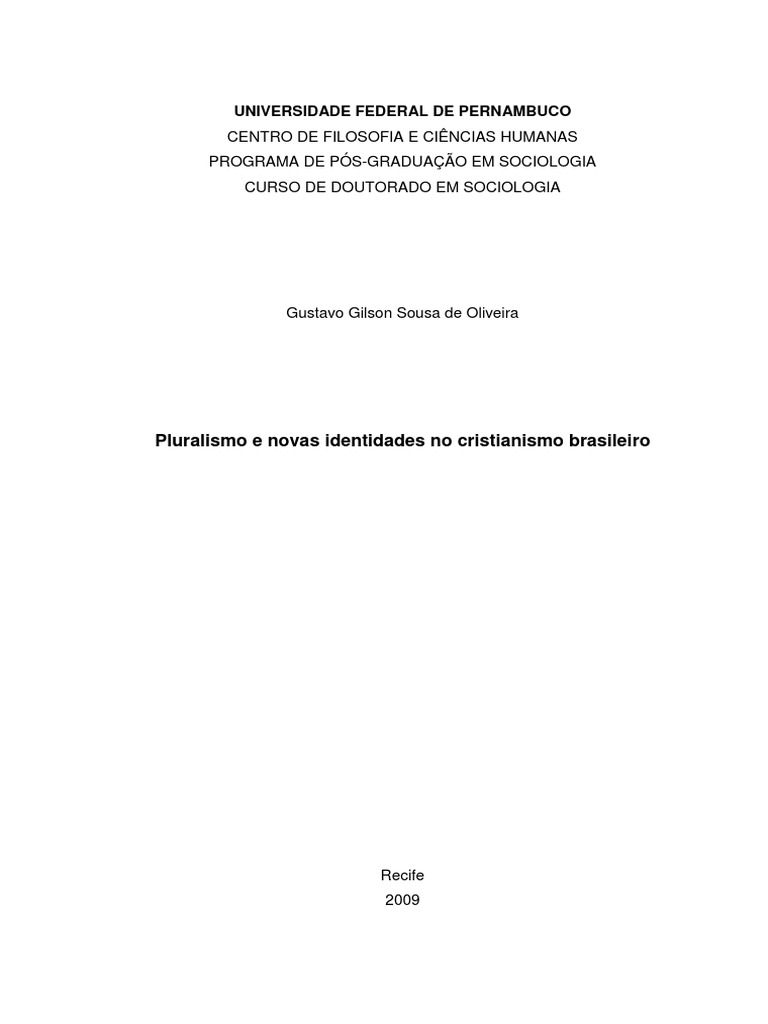 UNIVERSIDADE FEDERAL DE PERNAMBUCO
CENTRO DE FILOSOFIA E CIÊNCIAS HUMANAS
PROGRAMA DE PÓS-GRADUAÇÃO EM SOCIOLOGIA
CURSO DE DOUTORADO EM SOCIOLOGIA

Gustavo Gilson Sousa de Oliveira

Pluralismo e novas identidades no cristianismo brasileiro

Recife
2009